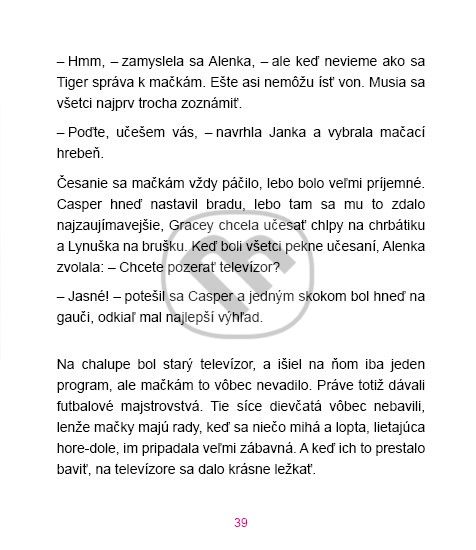 – Hmm, – zamyslela sa Alenka, – ale keď nevieme ako sa Tiger správa k mačkám. Ešte asi nemôžu ísť von. Musia sa všetci najprv trocha zoznámiť.

– Poďte, učešem vás, – navrhla Janka a vybrala mačací hrebeň.

Česanie sa mačkám vždy páčilo, lebo bolo veľmi príjemné. Casper hneď nastavil bradu, lebo tam sa mu to zdalo najzaujímavejšie, Gracey chcela učesať chlpy na chrbátiku a Lynuška na brušku. Keď boli všetci pekne učesaní, Alenka zvolala: – Chcete pozerať televízor?

– Jasné! – potešil sa Casper a jedným skokom bol hneď na gauči, odkiaľ mal najlepší výhľad.

Na chalupe bol starý televízor, a išiel na ňom iba jeden program, ale mačkám to vôbec nevadilo. Práve totiž dávali futbalové majstrovstvá. Tie síce dievčatá vôbec nebavili, lenže mačky majú rady, keď sa niečo mihá a lopta, lietajúca hore-dole, im pripadala veľmi zábavná. A keď ich to prestalo baviť, na televízore sa dalo krásne ležkať.

39